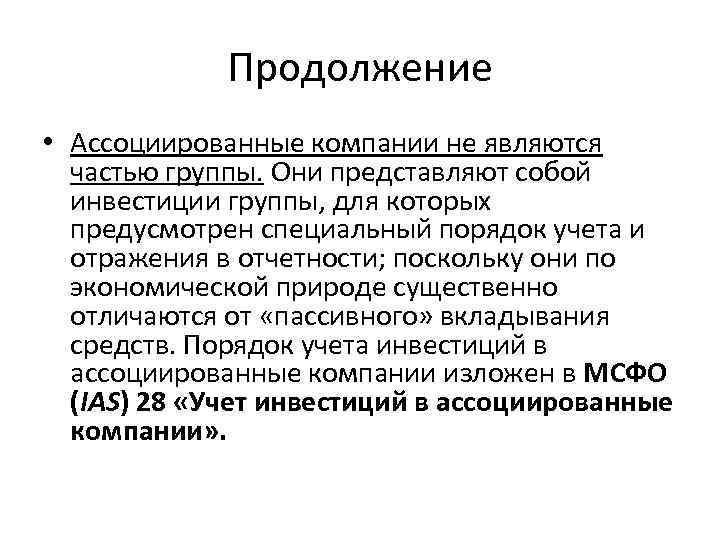 Продолжение

• Ассоциированные компании не являются частью группы. Они представляют собой инвестиции группы, для которых предусмотрен специальный порядок учета и отражения в отчетности; поскольку они по экономической природе существенно отличаются от «пассивного» вкладывания средств. Порядок учета инвестиций в ассоциированные компании изложен в МСФО (IAS) 28 «Учет инвестиций в ассоциированные компании».